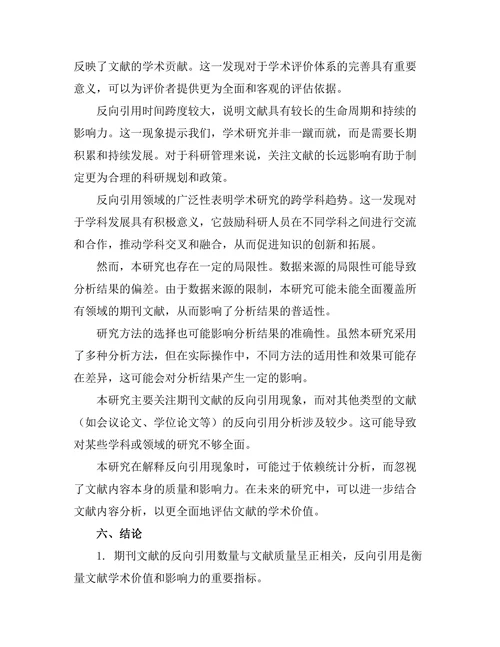 反映了文献的学术贡献。这一发现对于学术评价体系的完善具有重要意义，可以为评价者提供更为全面和客观的评估依据。

反向引用时间跨度较大，说明文献具有较长的生命周期和持续的影响力。这一现象提示我们，学术研究并非一蹴而就，而是需要长期积累和持续发展。对于科研管理来说，关注文献的长远影响有助于制定更为合理的科研规划和政策。

反向引用领域的广泛性表明学术研究的跨学科趋势。这一发现对于学科发展具有积极意义，它鼓励科研人员在不同学科之间进行交流和合作，推动学科交叉和融合，从而促进知识的创新和拓展。

然而，本研究也存在一定的局限性。数据来源的局限性可能导致分析结果的偏差。由于数据来源的限制，本研究可能未能全面覆盖所有领域的期刊文献，从而影响了分析结果的普适性。

研究方法的选择也可能影响分析结果的准确性。虽然本研究采用了多种分析方法，但在实际操作中，不同方法的适用性和效果可能存在差异，这可能会对分析结果产生一定的影响。

本研究主要关注期刊文献的反向引用现象，而对其他类型的文献（如会议论文、学位论文等）的反向引用分析涉及较少。这可能导致对某些学科或领域的研究不够全面。

本研究在解释反向引用现象时，可能过于依赖统计分析，而忽视了文献内容本身的质量和影响力。在未来的研究中，可以进一步结合文献内容分析，以更全面地评估文献的学术价值。

六、结论

1. 期刊文献的反向引用数量与文献质量呈正相关，反向引用是衡量文献学术价值和影响力的重要指标。